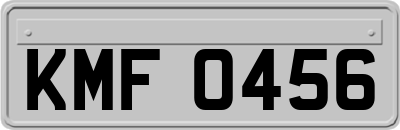 KMF 0456